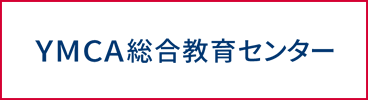 YMCA総合教育センター